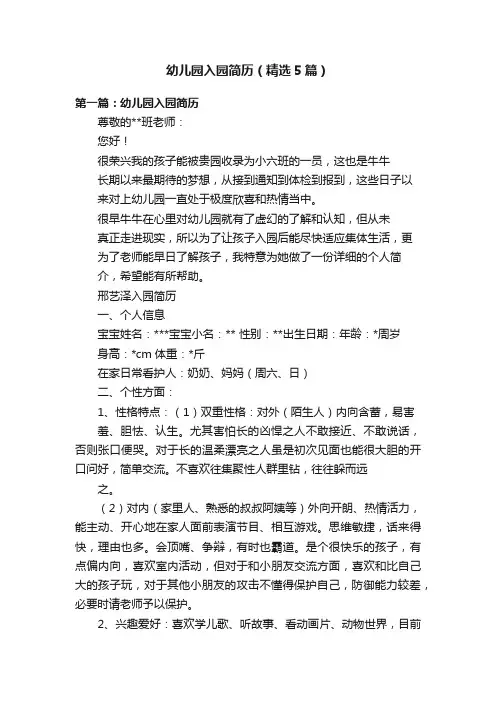 幼儿园入园简历（精选5篇）

第一篇：幼儿园入园简历

尊敬的**班老师：

您好！

很荣兴我的孩子能被贵园收录为小六班的一员，这也是牛牛长期以来最期待的梦想，从接到通知到体检到报到，这些日子以来对上幼儿园一直处于极度欣喜和热情当中。

很早牛牛在心里对幼儿园就有了虚幻的了解和认知，但从未真正走进现实，所以为了让孩子入园后能尽快适应集体生活，更为了老师能早日了解孩子，我特意为她做了一份详细的个人简介，希望能有所帮助。

邢艺泽入园简历

一、个人信息

宝宝姓名：***宝宝小名：** 性别：**出生日期：年龄：*周岁

身高：*cm 体重：*斤

在家日常看护人：奶奶、妈妈（周六、日）

二、个性方面：

1、性格特点：（1）双重性格：对外（陌生人）内向含蓄，易害羞、胆怯、认生。尤其害怕长的凶悍之人不敢接近、不敢说话，否则张口便哭。对于长的温柔漂亮之人虽是初次见面也能很大胆的开口问好，简单交流。不喜欢往集聚性人群里钻，往往躲而远之。

（2）对内（家里人、熟悉的叔叔阿姨等）外向开朗、热情活力，能主动、开心地在家人面前表演节目、相互游戏。思维敏捷，话来得快，理由也多。会顶嘴、争辩，有时也霸道。是个很快乐的孩子，有点偏内向，喜欢室内活动，但对于和小朋友交流方面，喜欢和比自己大的孩子玩，对于其他小朋友的攻击不懂得保护自己，防御能力较差，必要时请老师予以保护。

2、兴趣爱好：喜欢学儿歌、听故事、看动画片、动物世界，目前